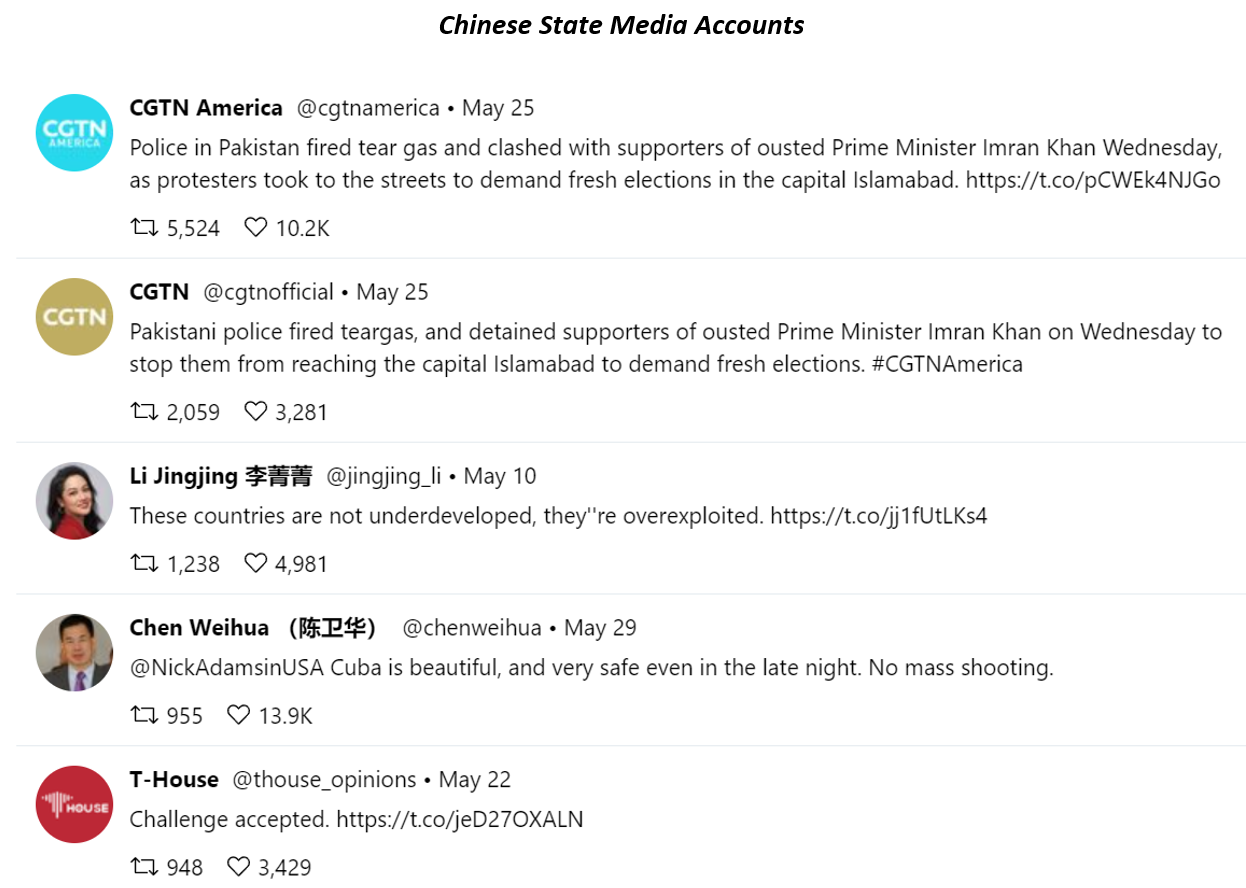 Chinese State Media Accounts

CGTN AMERICA

CGTN America @cgtnamerica • May 25
Police in Pakistan fired tear gas and clashed with supporters of ousted Prime Minister Imran Khan Wednesday, as protesters took to the streets to demand fresh elections in the capital Islamabad. https://t.co/pCWEk4NJGo

5,524 10.2K

CGTN

CGTN @cgtnofficial • May 25
Pakistani police fired teargas, and detained supporters of ousted Prime Minister Imran Khan on Wednesday to stop them from reaching the capital Islamabad to demand fresh elections. #CGTNAmerica

2,059 3,281

Li Jingjing 李菁菁 @jingjing_li • May 10
These countries are not underdeveloped, they''re overexploited. https://t.co/jj1fUtLKs4

1,238 4,981

Chen Weihua （陈卫华） @chenweihua • May 29
@NickAdamsinUSA Cuba is beautiful, and very safe even in the late night. No mass shooting.

955 13.9K

HOUSE

T-House @thouse_opinions • May 22
Challenge accepted. https://t.co/jeD27OXALN

948 3,429